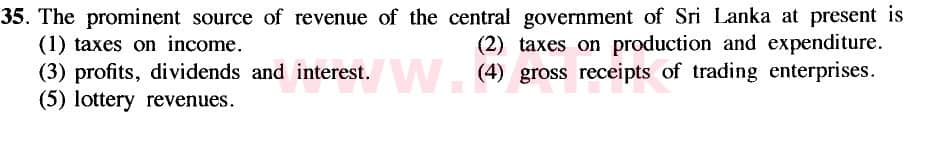 35. The prominent source of revenue of the central government of Sri Lanka at present is
(1) taxes on income.
(2) taxes on production and expenditure.
(3) profits, dividends and interest.
(4) gross receipts of trading enterprises.
(5) lottery revenues.

www.FAT.lk